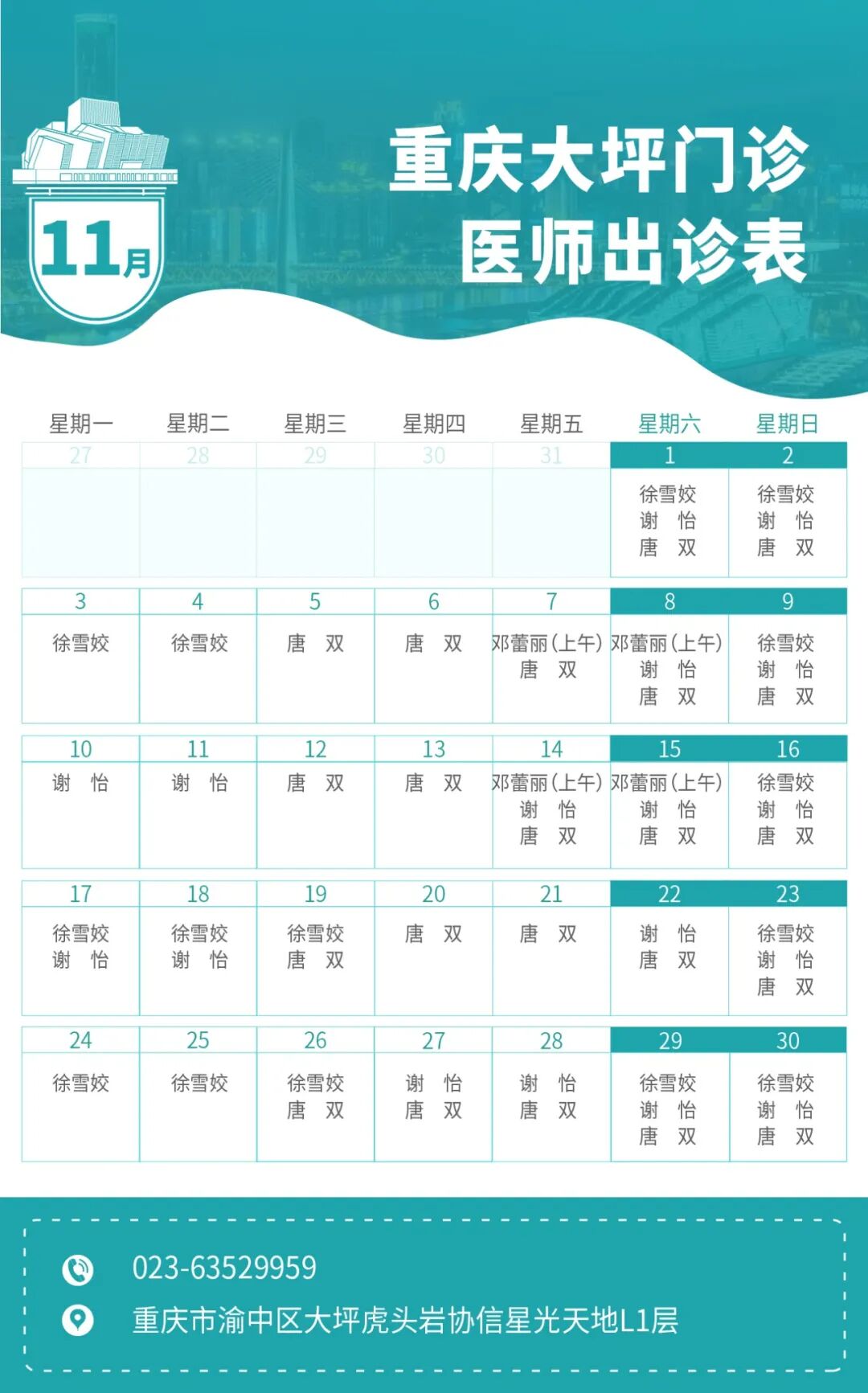 11月

重庆大坪门诊
医师出诊表

| 星期一 | 星期二 | 星期三 | 星期四 | 星期五 | 星期六 | 星期日 |
|---|---|---|---|---|---|---|
| 27 | 28 | 29 | 30 | 31 | 1 | 2 |
|  |  |  |  |  | 徐雪姣 谢 怡 唐 双 | 徐雪姣 谢 怡 唐 双 |
| 3 | 4 | 5 | 6 | 7 | 8 | 9 |
| 徐雪姣 | 徐雪姣 | 唐 双 | 唐 双 | 邓蕾丽(上午) 唐 双 | 邓蕾丽(上午) 谢 怡 唐 双 | 徐雪姣 谢 怡 唐 双 |
| 10 | 11 | 12 | 13 | 14 | 15 | 16 |
| 谢 怡 | 谢 怡 | 唐 双 | 唐 双 | 邓蕾丽(上午) 谢 怡 唐 双 | 邓蕾丽(上午) 谢 怡 唐 双 | 徐雪姣 谢 怡 唐 双 |
| 17 | 18 | 19 | 20 | 21 | 22 | 23 |
| 徐雪姣 谢 怡 | 徐雪姣 谢 怡 | 徐雪姣 唐 双 | 唐 双 | 唐 双 | 谢 怡 唐 双 | 徐雪姣 谢 怡 唐 双 |
| 24 | 25 | 26 | 27 | 28 | 29 | 30 |
| 徐雪姣 | 徐雪姣 | 徐雪姣 唐 双 | 谢 怡 唐 双 | 谢 怡 唐 双 | 徐雪姣 谢 怡 唐 双 | 徐雪姣 谢 怡 唐 双 |

023-63529959
重庆市渝中区大坪虎头岩协信星光天地L1层